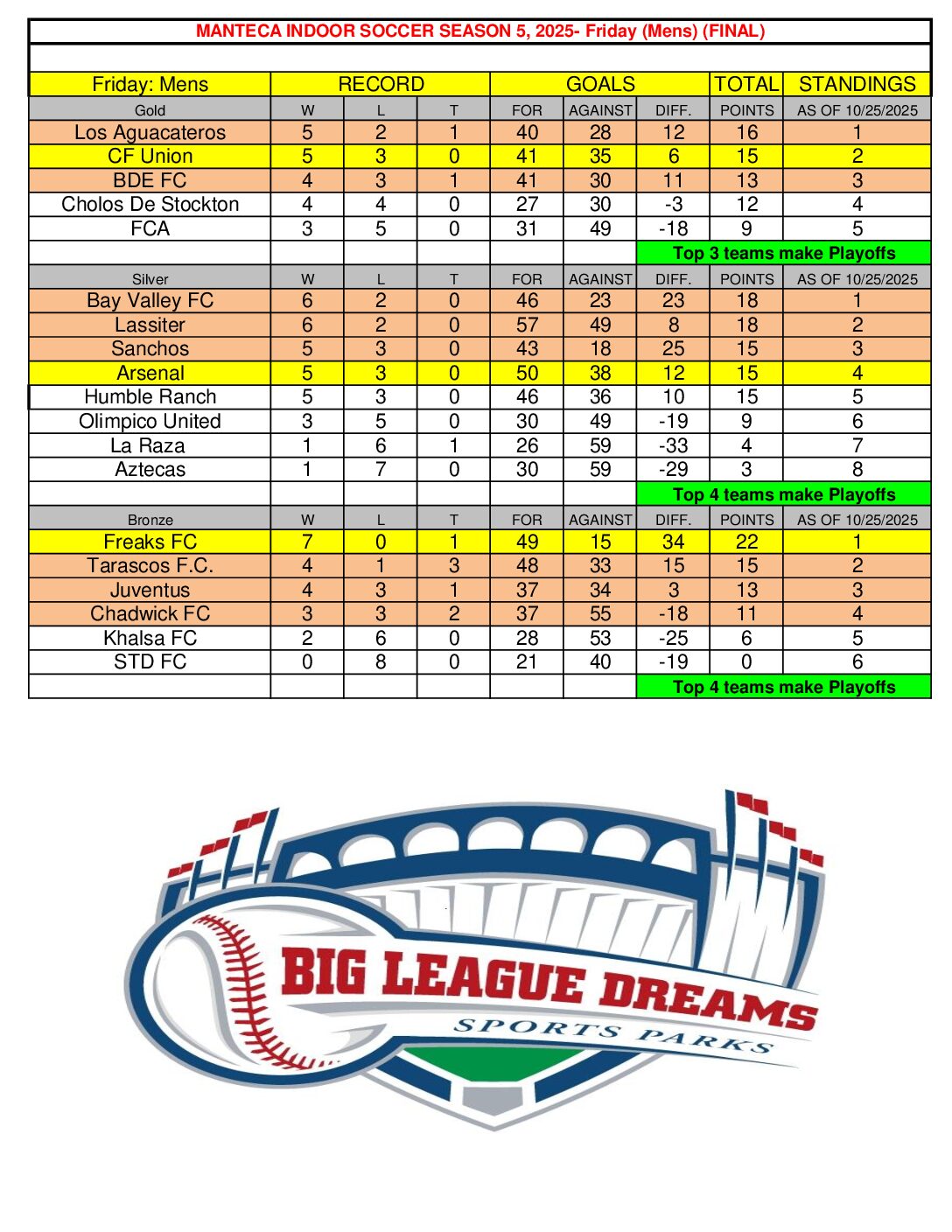 MANTECA INDOOR SOCCER SEASON 5, 2025- Friday (Mens) (FINAL)

| Friday: Mens | RECORD | | | GOALS | | | TOTAL | STANDINGS |
|---|---|---|---|---|---|---|---|---|
| Gold | W | L | T | FOR | AGAINST | DIFF. | POINTS | AS OF 10/25/2025 |
| Los Aguacateros | 5 | 2 | 1 | 40 | 28 | 12 | 16 | 1 |
| CF Union | 5 | 3 | 0 | 41 | 35 | 6 | 15 | 2 |
| BDE FC | 4 | 3 | 1 | 41 | 30 | 11 | 13 | 3 |
| Cholos De Stockton | 4 | 4 | 0 | 27 | 30 | -3 | 12 | 4 |
| FCA | 3 | 5 | 0 | 31 | 49 | -18 | 9 | 5 |
| | | | | | | Top 3 teams make Playoffs | | |
| Silver | W | L | T | FOR | AGAINST | DIFF. | POINTS | AS OF 10/25/2025 |
| Bay Valley FC | 6 | 2 | 0 | 46 | 23 | 23 | 18 | 1 |
| Lassiter | 6 | 2 | 0 | 57 | 49 | 8 | 18 | 2 |
| Sanchos | 5 | 3 | 0 | 43 | 18 | 25 | 15 | 3 |
| Arsenal | 5 | 3 | 0 | 50 | 38 | 12 | 15 | 4 |
| Humble Ranch | 5 | 3 | 0 | 46 | 36 | 10 | 15 | 5 |
| Olimpico United | 3 | 5 | 0 | 30 | 49 | -19 | 9 | 6 |
| La Raza | 1 | 6 | 1 | 26 | 59 | -33 | 4 | 7 |
| Aztecas | 1 | 7 | 0 | 30 | 59 | -29 | 3 | 8 |
| | | | | | | Top 4 teams make Playoffs | | |
| Bronze | W | L | T | FOR | AGAINST | DIFF. | POINTS | AS OF 10/25/2025 |
| Freaks FC | 7 | 0 | 1 | 49 | 15 | 34 | 22 | 1 |
| Tarascos F.C. | 4 | 1 | 3 | 48 | 33 | 15 | 15 | 2 |
| Juventus | 4 | 3 | 1 | 37 | 34 | 3 | 13 | 3 |
| Chadwick FC | 3 | 3 | 2 | 37 | 55 | -18 | 11 | 4 |
| Khalsa FC | 2 | 6 | 0 | 28 | 53 | -25 | 6 | 5 |
| STD FC | 0 | 8 | 0 | 21 | 40 | -19 | 0 | 6 |
| | | | | | | Top 4 teams make Playoffs | | |

BIG LEAGUE DREAMS
SPORTS PARKS